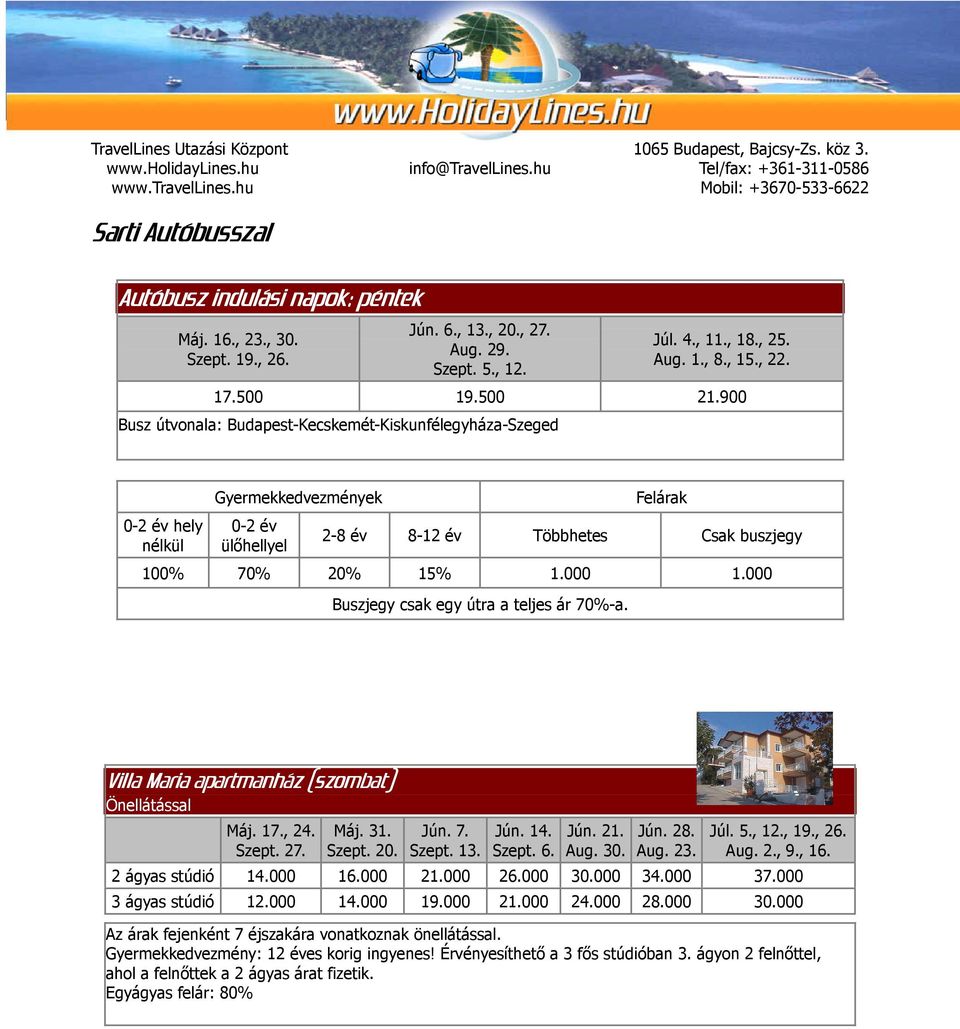 www.HolidayLines.hu

TravelLines Utazási Központ
www.HolidayLines.hu
www.TravelLines.hu

info@TravelLines.hu

1065 Budapest, Bajcsy-Zs. köz 3.
Tel/fax: +361-311-0586
Mobil: +3670-533-6622

Sarti Autóbusszal

Autóbusz indulási napok: péntek

| Máj. 16., 23., 30. Szept. 19., 26. | Jún. 6., 13., 20., 27. Aug. 29. Szept. 5., 12. | Júl. 4., 11., 18., 25. Aug. 1., 8., 15., 22. |
|---|---|---|
| 17.500 | 19.500 | 21.900 |

Busz útvonala: Budapest-Kecskemét-Kiskunfélegyháza-Szeged

| Gyermekkedvezmények | | | | Felárak | |
|---|---|---|---|---|---|
| 0-2 év hely nélkül | 0-2 év ülőhellyel | 2-8 év | 8-12 év | Többhetes | Csak buszjegy |
| 100% | 70% | 20% | 15% | 1.000 | 1.000 |

Buszjegy csak egy útra a teljes ár 70%-a.

Villa Maria apartmanház (szombat)
Önellátással

| | Máj. 17., 24. Szept. 27. | Máj. 31. Szept. 20. | Jún. 7. Szept. 13. | Jún. 14. Szept. 6. | Jún. 21. Aug. 30. | Jún. 28. Aug. 23. | Júl. 5., 12., 19., 26. Aug. 2., 9., 16. |
|---|---|---|---|---|---|---|---|
| 2 ágyas stúdió | 14.000 | 16.000 | 21.000 | 26.000 | 30.000 | 34.000 | 37.000 |
| 3 ágyas stúdió | 12.000 | 14.000 | 19.000 | 21.000 | 24.000 | 28.000 | 30.000 |

Az árak fejenként 7 éjszakára vonatkoznak önellátással.
Gyermekkedvezmény: 12 éves korig ingyenes! Érvényesíthető a 3 fős stúdióban 3. ágyon 2 felnőttel, ahol a felnőttek a 2 ágyas árat fizetik.
Egyágyas felár: 80%